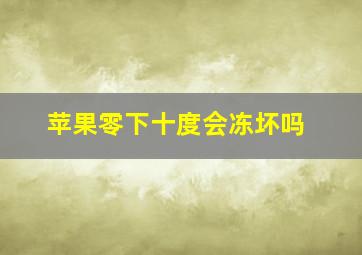 苹果零下十度会冻坏吗